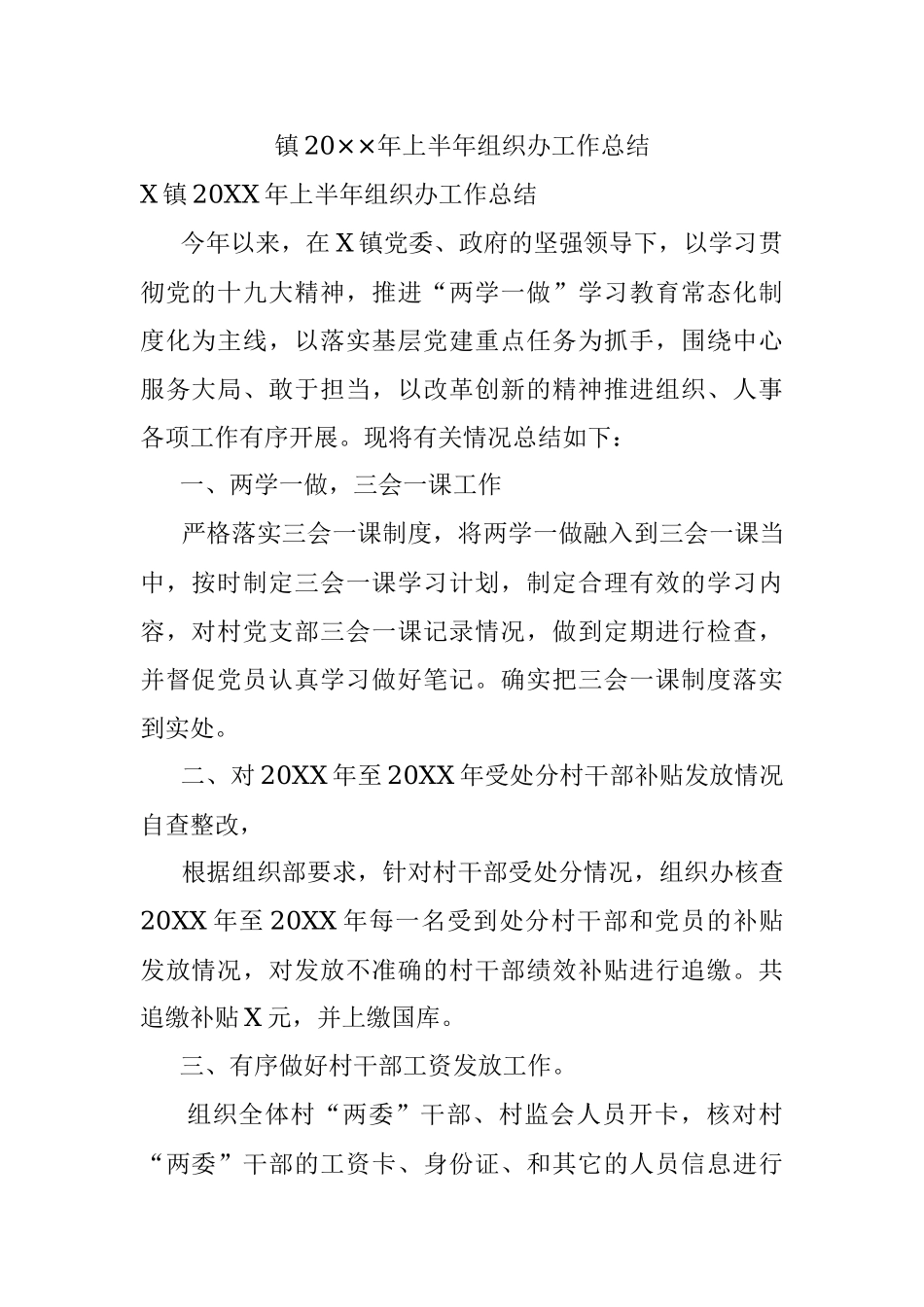 镇20××年上半年组织办工作总结

X镇20XX年上半年组织办工作总结

今年以来，在X镇党委、政府的坚强领导下，以学习贯彻党的十九大精神，推进“两学一做”学习教育常态化制度化为主线，以落实基层党建重点任务为抓手，围绕中心服务大局、敢于担当，以改革创新的精神推进组织、人事各项工作有序开展。现将有关情况总结如下：

一、两学一做，三会一课工作

严格落实三会一课制度，将两学一做融入到三会一课当中，按时制定三会一课学习计划，制定合理有效的学习内容，对村党支部三会一课记录情况，做到定期进行检查，并督促党员认真学习做好笔记。确实把三会一课制度落实到实处。

二、对20XX年至20XX年受处分村干部补贴发放情况自查整改，

根据组织部要求，针对村干部受处分情况，组织办核查20XX年至20XX年每一名受到处分村干部和党员的补贴发放情况，对发放不准确的村干部绩效补贴进行追缴。共追缴补贴X元，并上缴国库。

三、有序做好村干部工资发放工作。

组织全体村“两委”干部、村监会人员开卡，核对村“两委”干部的工资卡、身份证、和其它的人员信息进行